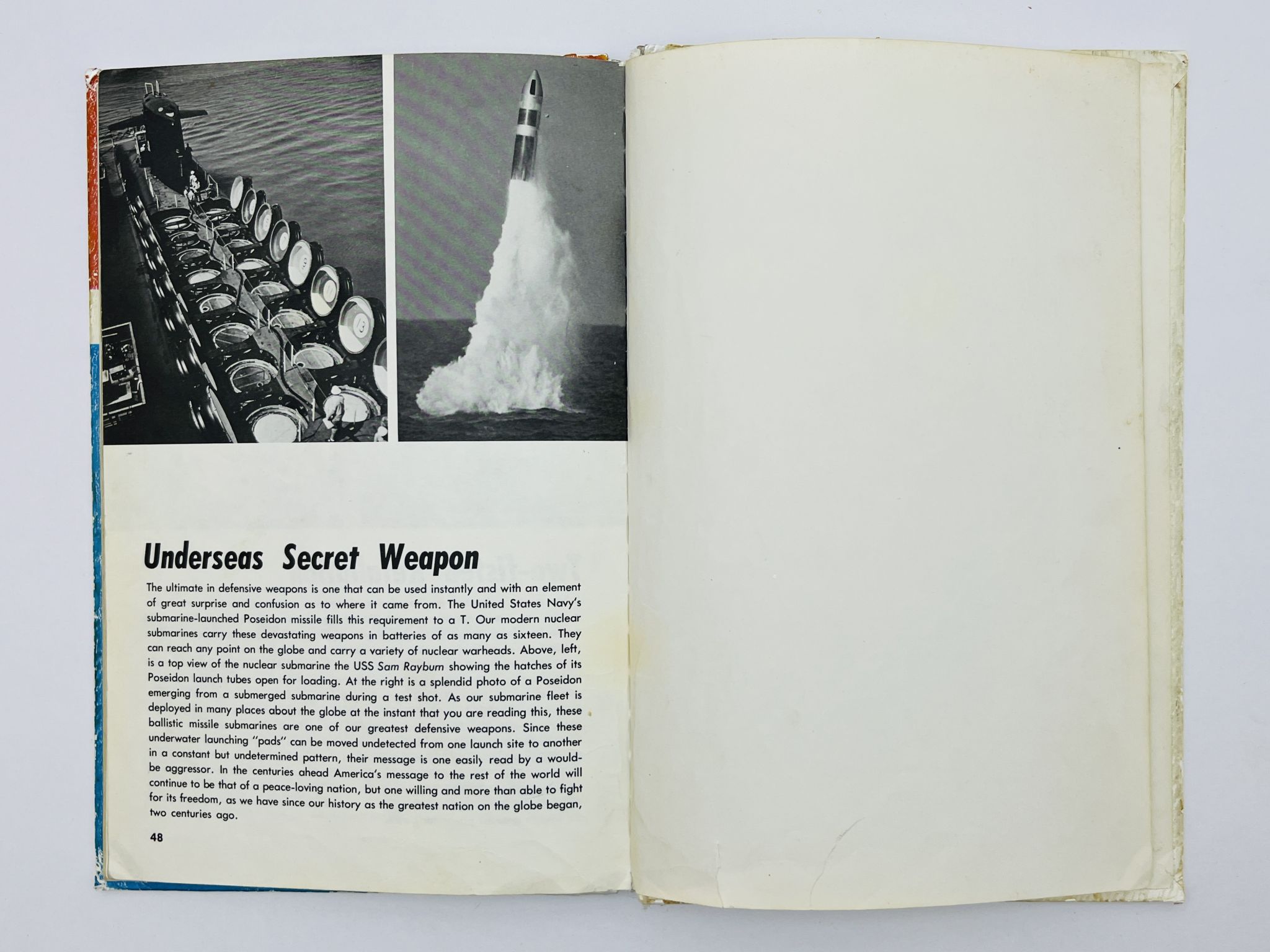 Underseas Secret Weapon

The ultimate in defensive weapons is one that can be used instantly and with an element of great surprise and confusion as to where it came from. The United States Navy's submarine-launched Poseidon missile fills this requirement to a T. Our modern nuclear submarines carry these devastating weapons in batteries of as many as sixteen. They can reach any point on the globe and carry a variety of nuclear warheads. Above, left, is a top view of the nuclear submarine the USS Sam Rayburn showing the hatches of its Poseidon launch tubes open for loading. At the right is a splendid photo of a Poseidon emerging from a submerged submarine during a test shot. As our submarine fleet is deployed in many places about the globe at the instant that you are reading this, these ballistic missile submarines are one of our greatest defensive weapons. Since these underwater launching "pads" can be moved undetected from one launch site to another in a constant but undetermined pattern, their message is one easily read by a would-be aggressor. In the centuries ahead America's message to the rest of the world will continue to be that of a peace-loving nation, but one willing and more than able to fight for its freedom, as we have since our history as the greatest nation on the globe began, two centuries ago.

48